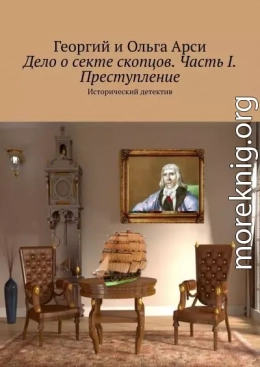 Георгий и Ольга Арси
Дело о секте скопцов. Часть I. Преступление
Исторический детектив

moreknig.org